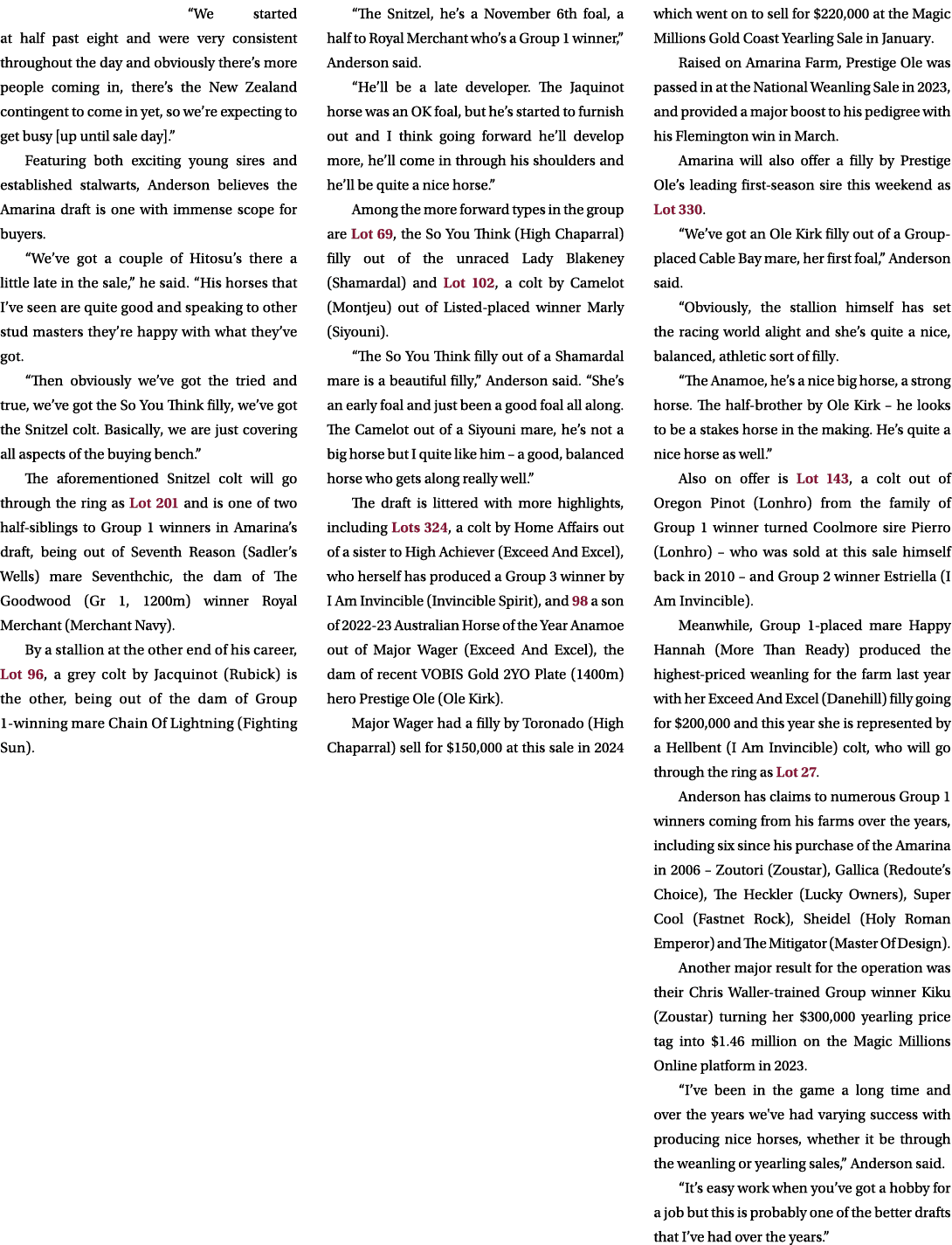 "We started at half past eight and were very consistent throughout the day and obviously there's more people coming in, there's the New Zealand contingent to come in yet, so we're expecting to get busy [up until sale day]."

Featuring both exciting young sires and established stalwarts, Anderson believes the Amarina draft is one with immense scope for buyers.

"We've got a couple of Hitosu's there a little late in the sale," he said. "His horses that I've seen are quite good and speaking to other stud masters they're happy with what they've got.

"Then obviously we've got the tried and true, we've got the So You Think filly, we've got the Snitzel colt. Basically, we are just covering all aspects of the buying bench."

The aforementioned Snitzel colt will go through the ring as Lot 201 and is one of two half-siblings to Group 1 winners in Amarina's draft, being out of Seventh Reason (Sadler's Wells) mare Seventhchic, the dam of The Goodwood (Gr 1, 1200m) winner Royal Merchant (Merchant Navy).

By a stallion at the other end of his career, Lot 96, a grey colt by Jacquinot (Rubick) is the other, being out of the dam of Group 1-winning mare Chain Of Lightning (Fighting Sun).

"The Snitzel, he's a November 6th foal, a half to Royal Merchant who's a Group 1 winner," Anderson said.

"He'll be a late developer. The Jaquinot horse was an OK foal, but he's started to furnish out and I think going forward he'll develop more, he'll come in through his shoulders and he'll be quite a nice horse."

Among the more forward types in the group are Lot 69, the So You Think (High Chaparral) filly out of the unraced Lady Blakeney (Shamardal) and Lot 102, a colt by Camelot (Montjeu) out of Listed-placed winner Marly (Siyouni).

"The So You Think filly out of a Shamardal mare is a beautiful filly," Anderson said. "She's an early foal and just been a good foal all along. The Camelot out of a Siyouni mare, he's not a big horse but I quite like him – a good, balanced horse who gets along really well."

The draft is littered with more highlights, including Lots 324, a colt by Home Affairs out of a sister to High Achiever (Exceed And Excel), who herself has produced a Group 3 winner by I Am Invincible (Invincible Spirit), and 98 a son of 2022-23 Australian Horse of the Year Anamoe out of Major Wager (Exceed And Excel), the dam of recent VOBIS Gold 2YO Plate (1400m) hero Prestige Ole (Ole Kirk).

Major Wager had a filly by Toronado (High Chaparral) sell for $150,000 at this sale in 2024 which went on to sell for $220,000 at the Magic Millions Gold Coast Yearling Sale in January.

Raised on Amarina Farm, Prestige Ole was passed in at the National Weanling Sale in 2023, and provided a major boost to his pedigree with his Flemington win in March.

Amarina will also offer a filly by Prestige Ole's leading first-season sire this weekend as Lot 330.

"We've got an Ole Kirk filly out of a Group-placed Cable Bay mare, her first foal," Anderson said.

"Obviously, the stallion himself has set the racing world alight and she's quite a nice, balanced, athletic sort of filly.

"The Anamoe, he's a nice big horse, a strong horse. The half-brother by Ole Kirk – he looks to be a stakes horse in the making. He's quite a nice horse as well."

Also on offer is Lot 143, a colt out of Oregon Pinot (Lonhro) from the family of Group 1 winner turned Coolmore sire Pierro (Lonhro) – who was sold at this sale himself back in 2010 – and Group 2 winner Estriella (I Am Invincible).

Meanwhile, Group 1-placed mare Happy Hannah (More Than Ready) produced the highest-priced weanling for the farm last year with her Exceed And Excel (Danehill) filly going for $200,000 and this year she is represented by a Hellbent (I Am Invincible) colt, who will go through the ring as Lot 27.

Anderson has claims to numerous Group 1 winners coming from his farms over the years, including six since his purchase of the Amarina in 2006 – Zoutori (Zoustar), Gallica (Redoute's Choice), The Heckler (Lucky Owners), Super Cool (Fastnet Rock), Sheidel (Holy Roman Emperor) and The Mitigator (Master Of Design).

Another major result for the operation was their Chris Waller-trained Group winner Kiku (Zoustar) turning her $300,000 yearling price tag into $1.46 million on the Magic Millions Online platform in 2023.

"I've been in the game a long time and over the years we've had varying success with producing nice horses, whether it be through the weanling or yearling sales," Anderson said.

"It's easy work when you've got a hobby for a job but this is probably one of the better drafts that I've had over the years."